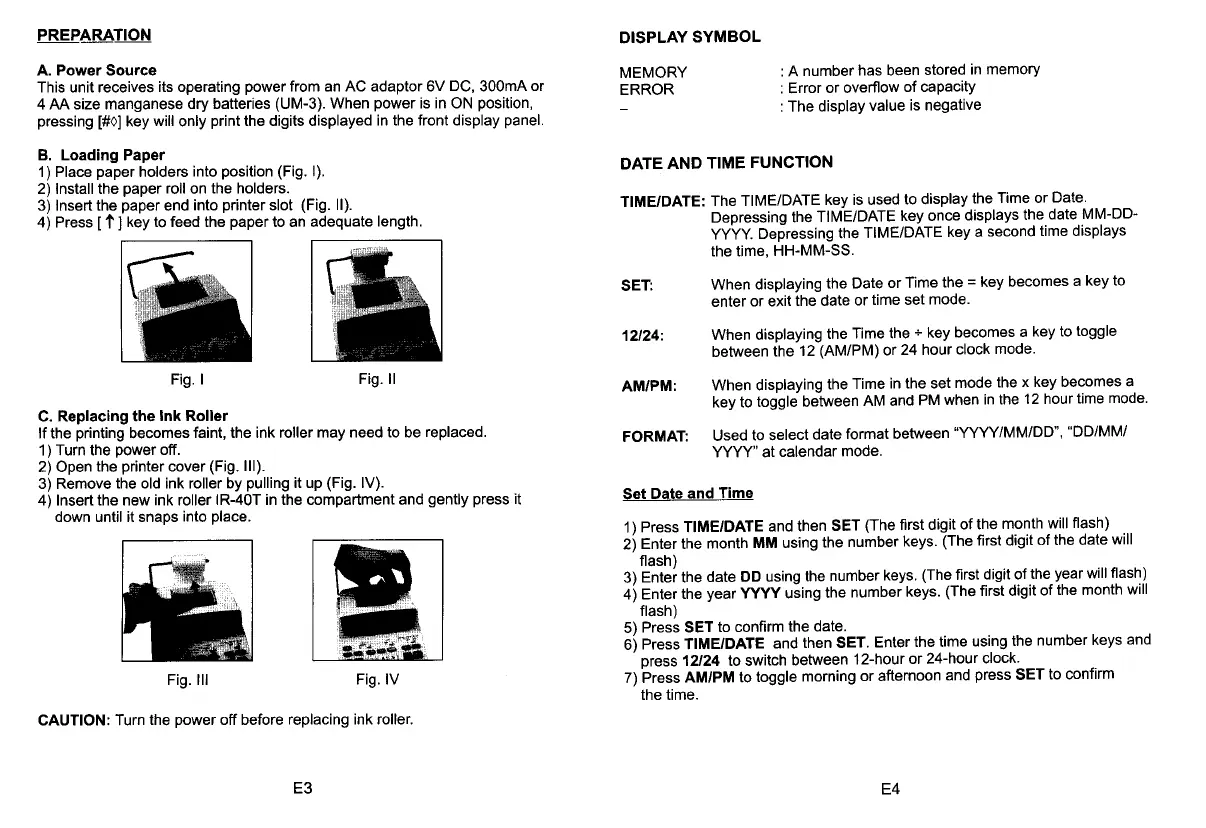 PREPARATION

A. Power Source
This unit receives its operating power from an AC adaptor 6V DC, 300mA or 4 AA size manganese dry batteries (UM-3). When power is in ON position, pressing [#◊] key will only print the digits displayed in the front display panel.

B. Loading Paper
1) Place paper holders into position (Fig. I).
2) Install the paper roll on the holders.
3) Insert the paper end into printer slot (Fig. II).
4) Press [ ↑ ] key to feed the paper to an adequate length.

Fig. I

Fig. II

C. Replacing the Ink Roller
If the printing becomes faint, the ink roller may need to be replaced.
1) Turn the power off.
2) Open the printer cover (Fig. III).
3) Remove the old ink roller by pulling it up (Fig. IV).
4) Insert the new ink roller IR-40T in the compartment and gently press it down until it snaps into place.

Fig. III

Fig. IV

CAUTION: Turn the power off before replacing ink roller.

E3

DISPLAY SYMBOL

MEMORY : A number has been stored in memory
ERROR : Error or overflow of capacity
– : The display value is negative

DATE AND TIME FUNCTION

TIME/DATE: The TIME/DATE key is used to display the Time or Date. Depressing the TIME/DATE key once displays the date MM-DD-YYYY. Depressing the TIME/DATE key a second time displays the time, HH-MM-SS.

SET: When displaying the Date or Time the = key becomes a key to enter or exit the date or time set mode.

12/24: When displaying the Time the ÷ key becomes a key to toggle between the 12 (AM/PM) or 24 hour clock mode.

AM/PM: When displaying the Time in the set mode the x key becomes a key to toggle between AM and PM when in the 12 hour time mode.

FORMAT: Used to select date format between "YYYY/MM/DD", "DD/MM/YYYY" at calendar mode.

Set Date and Time

1) Press TIME/DATE and then SET (The first digit of the month will flash)
2) Enter the month MM using the number keys. (The first digit of the date will flash)
3) Enter the date DD using the number keys. (The first digit of the year will flash)
4) Enter the year YYYY using the number keys. (The first digit of the month will flash)
5) Press SET to confirm the date.
6) Press TIME/DATE and then SET. Enter the time using the number keys and press 12/24 to switch between 12-hour or 24-hour clock.
7) Press AM/PM to toggle morning or afternoon and press SET to confirm the time.

E4